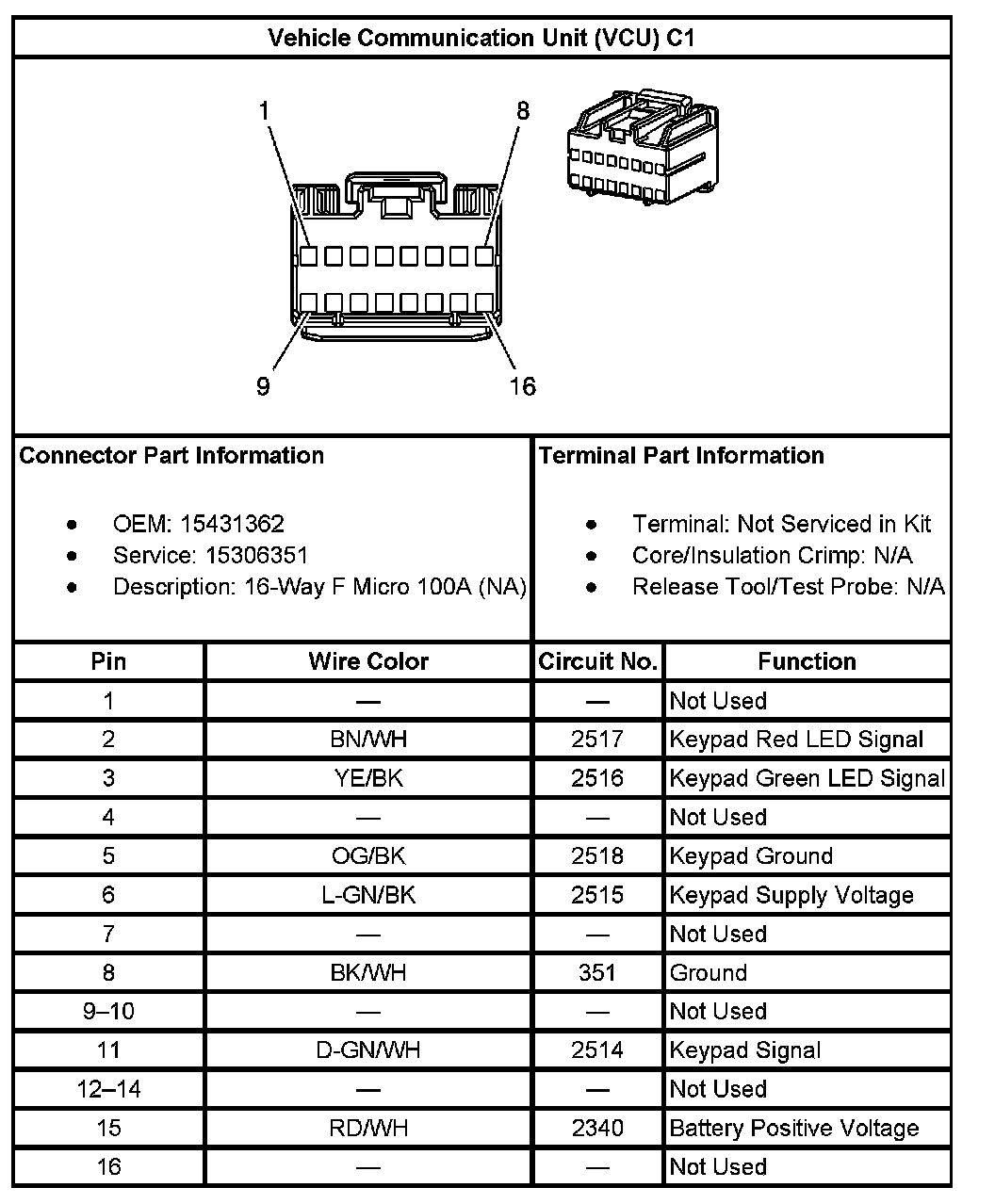 Vehicle Communication Unit (VCU) C1

1
8
9
16

Connector Part Information

- OEM: 15431362
- Service: 15306351
- Description: 16-Way F Micro 100A (NA)

Terminal Part Information

- Terminal: Not Serviced in Kit
- Core/Insulation Crimp: N/A
- Release Tool/Test Probe: N/A

| Pin | Wire Color | Circuit No. | Function |
|---|---|---|---|
| 1 | — | — | Not Used |
| 2 | BN/WH | 2517 | Keypad Red LED Signal |
| 3 | YE/BK | 2516 | Keypad Green LED Signal |
| 4 | — | — | Not Used |
| 5 | OG/BK | 2518 | Keypad Ground |
| 6 | L-GN/BK | 2515 | Keypad Supply Voltage |
| 7 | — | — | Not Used |
| 8 | BK/WH | 351 | Ground |
| 9–10 | — | — | Not Used |
| 11 | D-GN/WH | 2514 | Keypad Signal |
| 12–14 | — | — | Not Used |
| 15 | RD/WH | 2340 | Battery Positive Voltage |
| 16 | — | — | Not Used |